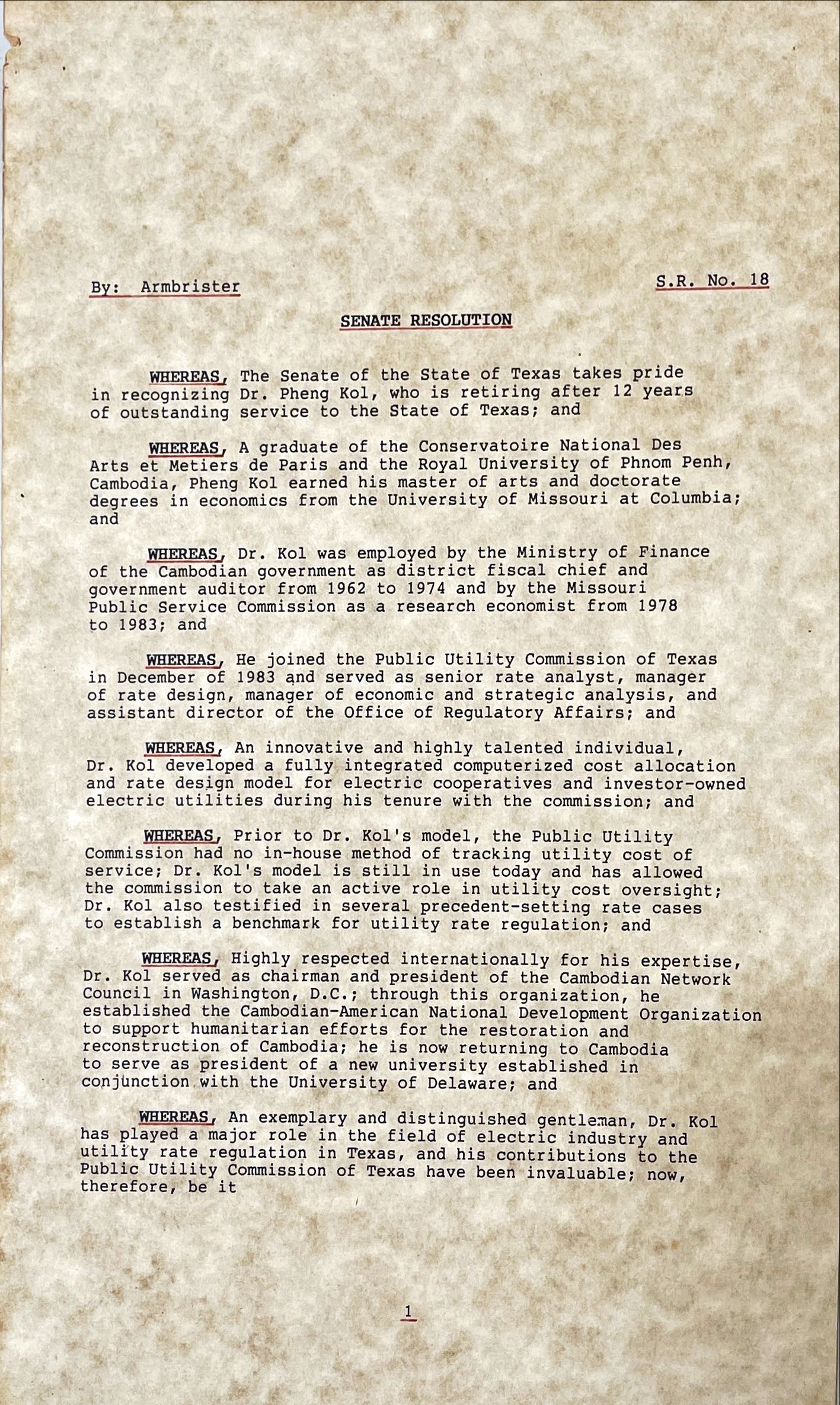 By: Armbrister

S.R. No. 18

SENATE RESOLUTION

WHEREAS, The Senate of the State of Texas takes pride in recognizing Dr. Pheng Kol, who is retiring after 12 years of outstanding service to the State of Texas; and

WHEREAS, A graduate of the Conservatoire National Des Arts et Metiers de Paris and the Royal University of Phnom Penh, Cambodia, Pheng Kol earned his master of arts and doctorate degrees in economics from the University of Missouri at Columbia; and

WHEREAS, Dr. Kol was employed by the Ministry of Finance of the Cambodian government as district fiscal chief and government auditor from 1962 to 1974 and by the Missouri Public Service Commission as a research economist from 1978 to 1983; and

WHEREAS, He joined the Public Utility Commission of Texas in December of 1983 and served as senior rate analyst, manager of rate design, manager of economic and strategic analysis, and assistant director of the Office of Regulatory Affairs; and

WHEREAS, An innovative and highly talented individual, Dr. Kol developed a fully integrated computerized cost allocation and rate design model for electric cooperatives and investor-owned electric utilities during his tenure with the commission; and

WHEREAS, Prior to Dr. Kol's model, the Public Utility Commission had no in-house method of tracking utility cost of service; Dr. Kol's model is still in use today and has allowed the commission to take an active role in utility cost oversight; Dr. Kol also testified in several precedent-setting rate cases to establish a benchmark for utility rate regulation; and

WHEREAS, Highly respected internationally for his expertise, Dr. Kol served as chairman and president of the Cambodian Network Council in Washington, D.C.; through this organization, he established the Cambodian-American National Development Organization to support humanitarian efforts for the restoration and reconstruction of Cambodia; he is now returning to Cambodia to serve as president of a new university established in conjunction with the University of Delaware; and

WHEREAS, An exemplary and distinguished gentleman, Dr. Kol has played a major role in the field of electric industry and utility rate regulation in Texas, and his contributions to the Public Utility Commission of Texas have been invaluable; now, therefore, be it

1